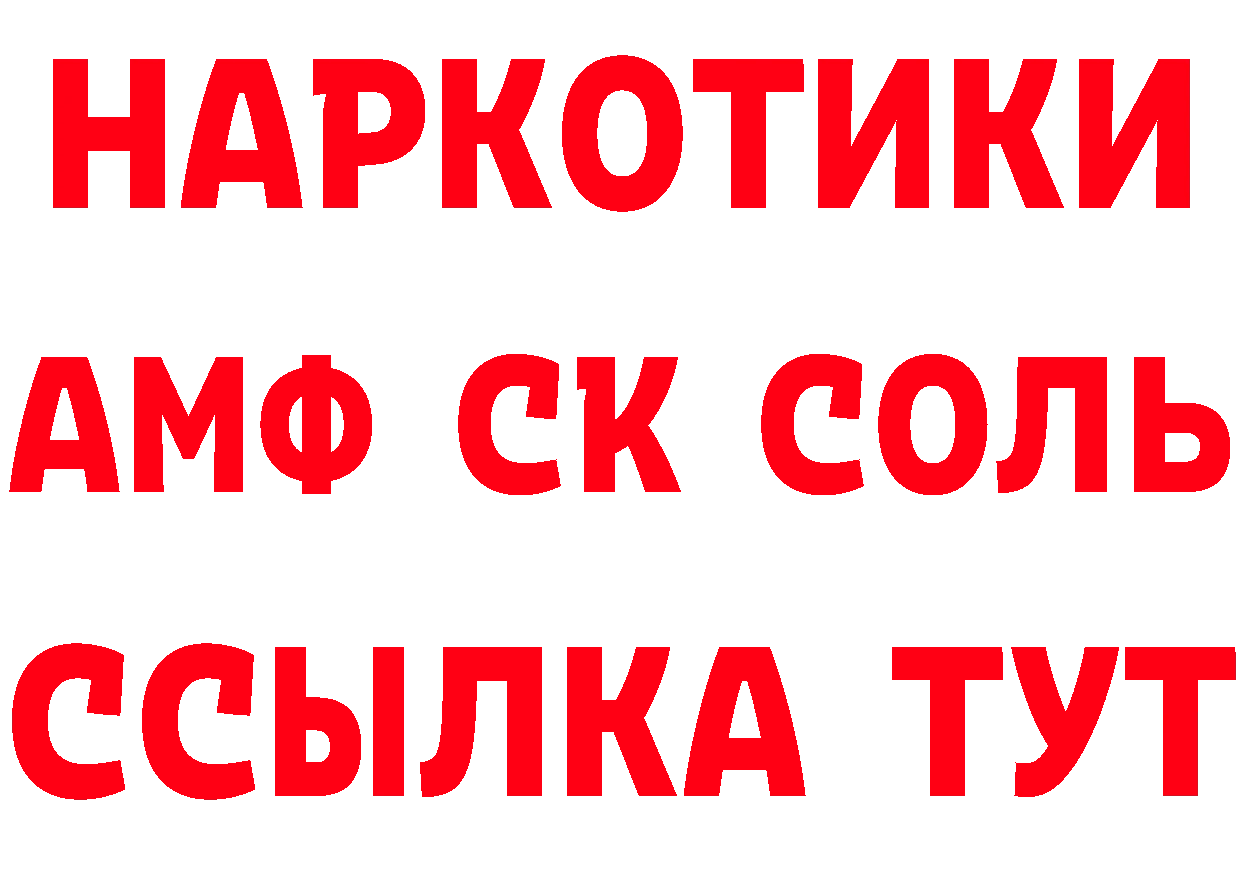 НАРКОТИКИ

АМФ СК СОЛЬ

ССЫЛКА ТУТ